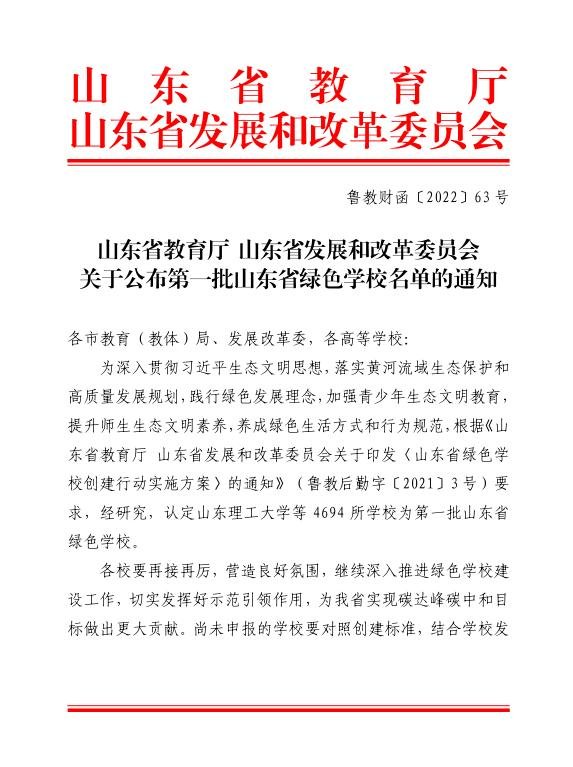 山东省教育厅
山东省发展和改革委员会

鲁教财函〔2022〕63号

山东省教育厅 山东省发展和改革委员会
关于公布第一批山东省绿色学校名单的通知

各市教育（教体）局、发展改革委，各高等学校：

为深入贯彻习近平生态文明思想，落实黄河流域生态保护和高质量发展规划，践行绿色发展理念，加强青少年生态文明教育，提升师生生态文明素养，养成绿色生活方式和行为规范，根据《山东省教育厅 山东省发展和改革委员会关于印发〈山东省绿色学校创建行动实施方案〉的通知》（鲁教后勤字〔2021〕3号）要求，经研究，认定山东理工大学等4694所学校为第一批山东省绿色学校。

各校要再接再厉，营造良好氛围，继续深入推进绿色学校建设工作，切实发挥好示范引领作用，为我省实现碳达峰碳中和目标做出更大贡献。尚未申报的学校要对照创建标准，结合学校发